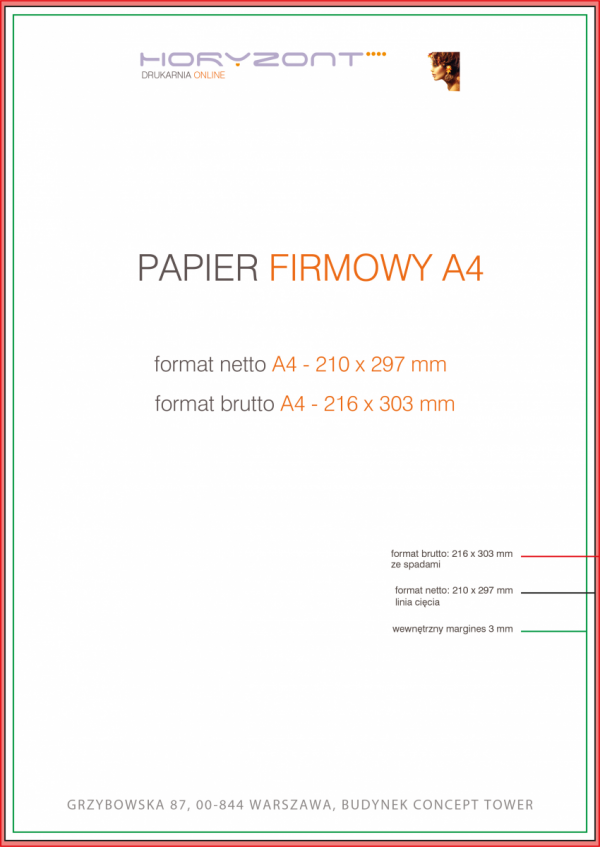 HORYZONT
DRUKARNIA ONLINE

PAPIER FIRMOWY A4

format netto A4 - 210 x 297 mm

format brutto A4 - 216 x 303 mm

format brutto: 216 x 303 mm
ze spadami

format netto: 210 x 297 mm
linia cięcia

wewnętrzny margines 3 mm

GRZYBOWSKA 87, 00-844 WARSZAWA, BUDYNEK CONCEPT TOWER